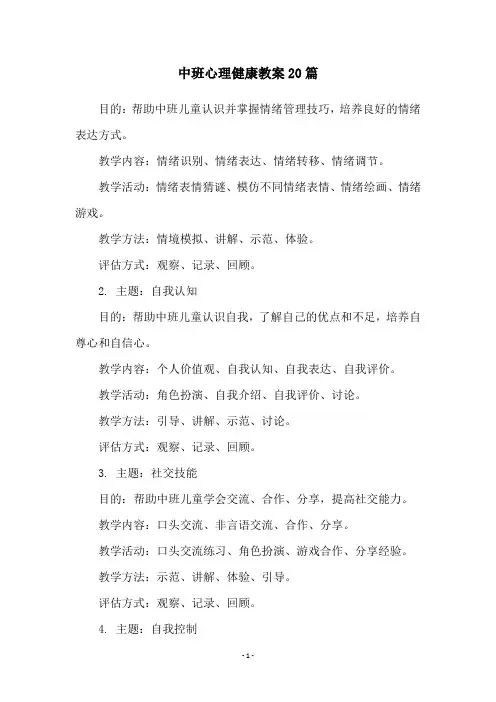 中班心理健康教案20篇

目的：帮助中班儿童认识并掌握情绪管理技巧，培养良好的情绪表达方式。

教学内容：情绪识别、情绪表达、情绪转移、情绪调节。

教学活动：情绪表情猜谜、模仿不同情绪表情、情绪绘画、情绪游戏。

教学方法：情境模拟、讲解、示范、体验。

评估方式：观察、记录、回顾。

2. 主题：自我认知

目的：帮助中班儿童认识自我，了解自己的优点和不足，培养自尊心和自信心。

教学内容：个人价值观、自我认知、自我表达、自我评价。

教学活动：角色扮演、自我介绍、自我评价、讨论。

教学方法：引导、讲解、示范、讨论。

评估方式：观察、记录、回顾。

3. 主题：社交技能

目的：帮助中班儿童学会交流、合作、分享，提高社交能力。

教学内容：口头交流、非言语交流、合作、分享。

教学活动：口头交流练习、角色扮演、游戏合作、分享经验。

教学方法：示范、讲解、体验、引导。

评估方式：观察、记录、回顾。

4. 主题：自我控制

- 1 -